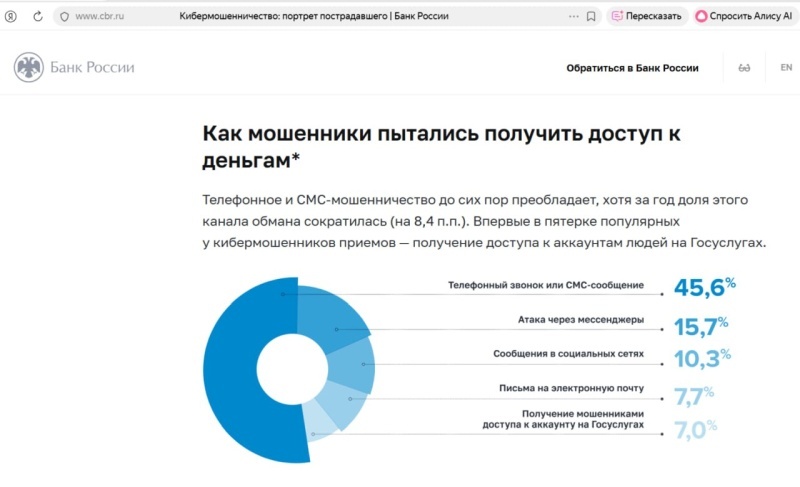 www.cbr.ru Кибермошенничество: портрет пострадавшего | Банк России

Пересказать

Спросить Алису AI

Банк России

Обратиться в Банк России

EN

Как мошенники пытались получить доступ к деньгам*

Телефонное и СМС-мошенничество до сих пор преобладает, хотя за год доля этого канала обмана сократилась (на 8,4 п.п.). Впервые в пятерке популярных у кибермошенников приемов — получение доступа к аккаунтам людей на Госуслугах.

Телефонный звонок или СМС-сообщение 45,6%

Атака через мессенджеры 15,7%

Сообщения в социальных сетях 10,3%

Письма на электронную почту 7,7%

Получение мошенниками доступа к аккаунту на Госуслугах 7,0%